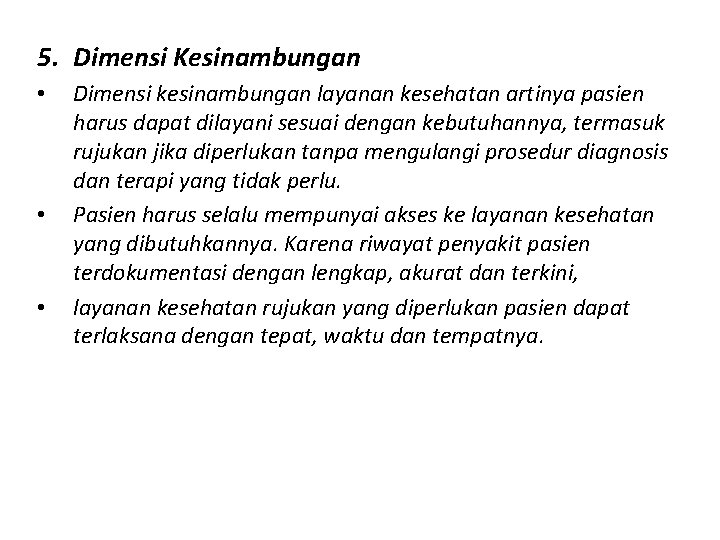 5. Dimensi Kesinambungan

• Dimensi kesinambungan layanan kesehatan artinya pasien harus dapat dilayani sesuai dengan kebutuhannya, termasuk rujukan jika diperlukan tanpa mengulangi prosedur diagnosis dan terapi yang tidak perlu.
• Pasien harus selalu mempunyai akses ke layanan kesehatan yang dibutuhkannya. Karena riwayat penyakit pasien terdokumentasi dengan lengkap, akurat dan terkini,
• layanan kesehatan rujukan yang diperlukan pasien dapat terlaksana dengan tepat, waktu dan tempatnya.